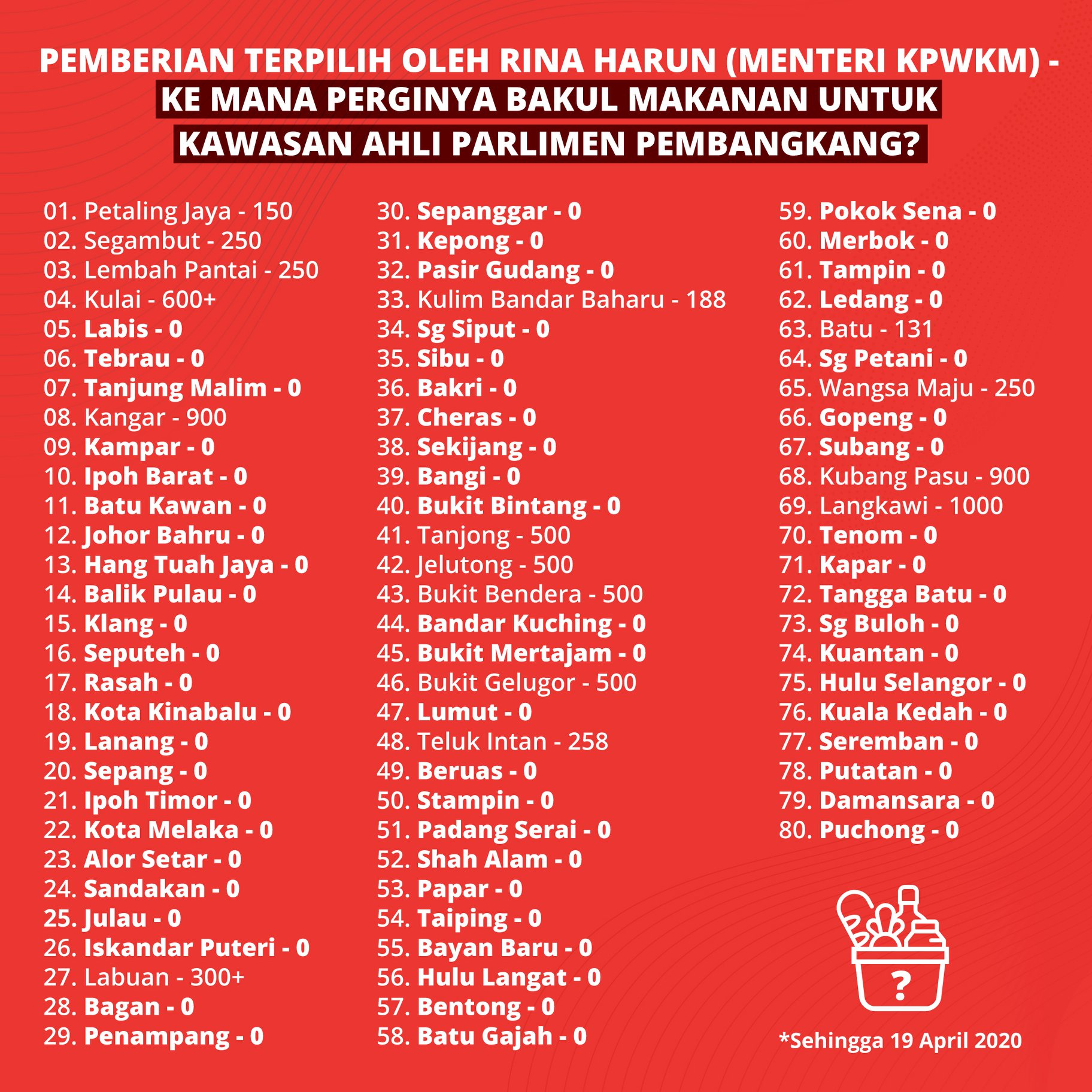 PEMBERIAN TERPILIH OLEH RINA HARUN (MENTERI KPWKM) - KE MANA PERGINYA BAKUL MAKANAN UNTUK KAWASAN AHLI PARLIMEN PEMBANGKANG?

01. Petaling Jaya - 150
02. Segambut - 250
03. Lembah Pantai - 250
04. Kulai - 600+
05. Labis - 0
06. Tebrau - 0
07. Tanjung Malim - 0
08. Kangar - 900
09. Kampar - 0
10. Ipoh Barat - 0
11. Batu Kawan - 0
12. Johor Bahru - 0
13. Hang Tuah Jaya - 0
14. Balik Pulau - 0
15. Klang - 0
16. Seputeh - 0
17. Rasah - 0
18. Kota Kinabalu - 0
19. Lanang - 0
20. Sepang - 0
21. Ipoh Timor - 0
22. Kota Melaka - 0
23. Alor Setar - 0
24. Sandakan - 0
25. Julau - 0
26. Iskandar Puteri - 0
27. Labuan - 300+
28. Bagan - 0
29. Penampang - 0

30. Sepanggar - 0
31. Kepong - 0
32. Pasir Gudang - 0
33. Kulim Bandar Baharu - 188
34. Sg Siput - 0
35. Sibu - 0
36. Bakri - 0
37. Cheras - 0
38. Sekijang - 0
39. Bangi - 0
40. Bukit Bintang - 0
41. Tanjong - 500
42. Jelutong - 500
43. Bukit Bendera - 500
44. Bandar Kuching - 0
45. Bukit Mertajam - 0
46. Bukit Gelugor - 500
47. Lumut - 0
48. Teluk Intan - 258
49. Beruas - 0
50. Stampin - 0
51. Padang Serai - 0
52. Shah Alam - 0
53. Papar - 0
54. Taiping - 0
55. Bayan Baru - 0
56. Hulu Langat - 0
57. Bentong - 0
58. Batu Gajah - 0

59. Pokok Sena - 0
60. Merbok - 0
61. Tampin - 0
62. Ledang - 0
63. Batu - 131
64. Sg Petani - 0
65. Wangsa Maju - 250
66. Gopeng - 0
67. Subang - 0
68. Kubang Pasu - 900
69. Langkawi - 1000
70. Tenom - 0
71. Kapar - 0
72. Tangga Batu - 0
73. Sg Buloh - 0
74. Kuantan - 0
75. Hulu Selangor - 0
76. Kuala Kedah - 0
77. Seremban - 0
78. Putatan - 0
79. Damansara - 0
80. Puchong - 0

?

*Sehingga 19 April 2020